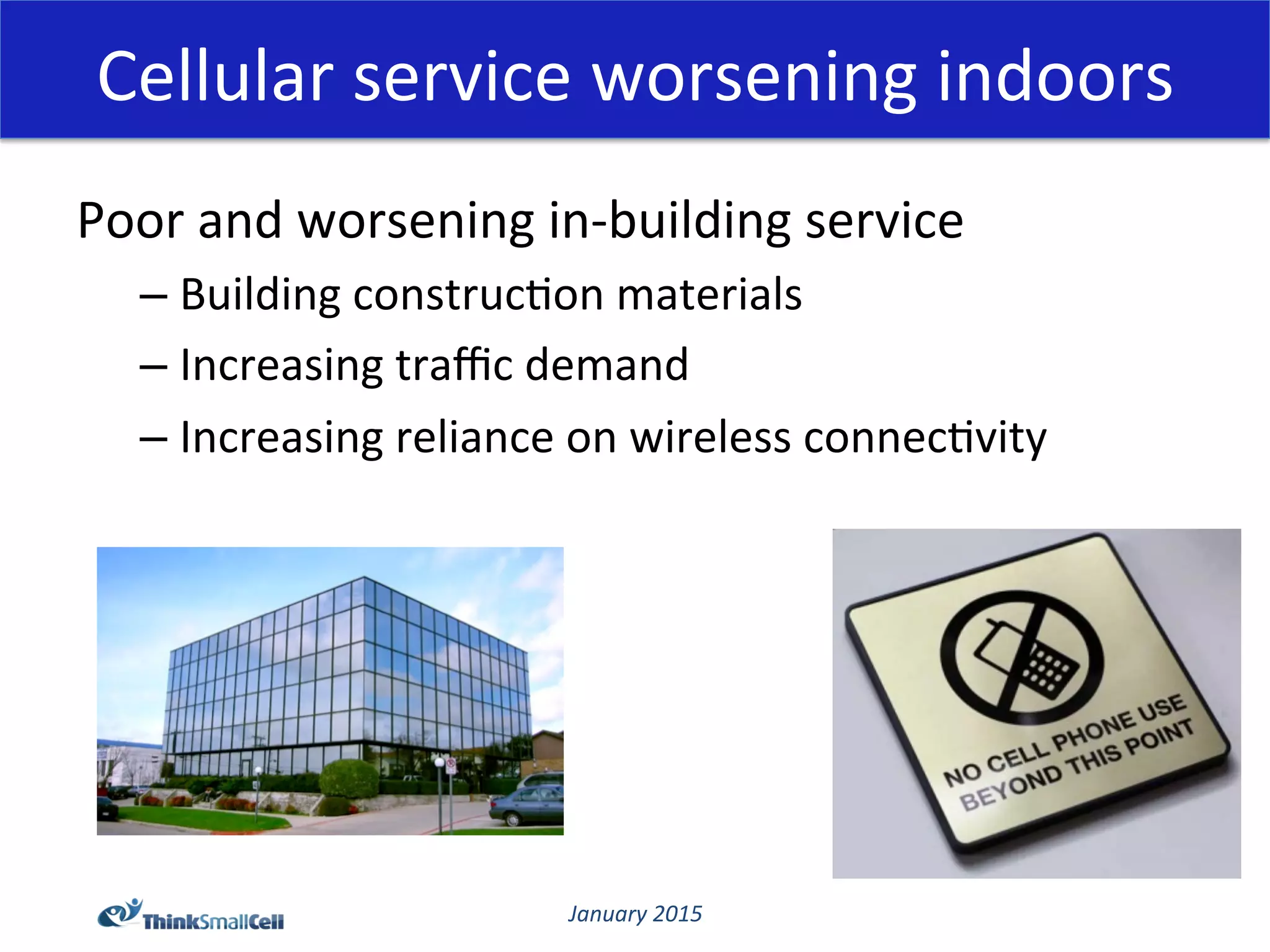 Cellular service worsening indoors

Poor and worsening in-building service

– Building construction materials
– Increasing traffic demand
– Increasing reliance on wireless connectivity

NO CELL PHONE USE BEYOND THIS POINT

ThinkSmallCell

January 2015